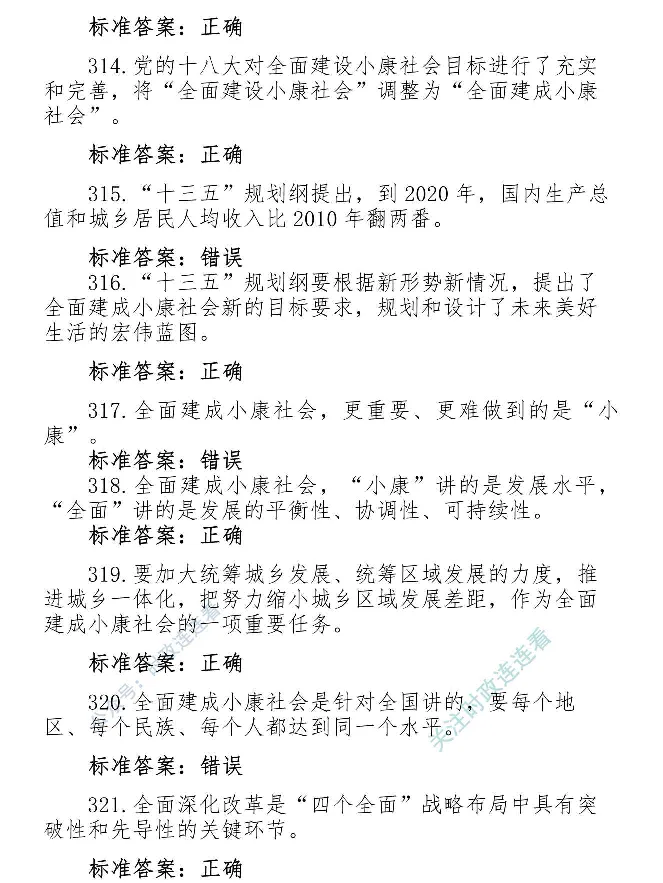 标准答案：正确

314.党的十八大对全面建设小康社会目标进行了充实和完善，将“全面建设小康社会”调整为“全面建成小康社会”。

标准答案：正确

315.“十三五”规划纲提出，到2020年，国内生产总值和城乡居民人均收入比2010年翻两番。

标准答案：错误

316.“十三五”规划纲要根据新形势新情况，提出了全面建成小康社会新的目标要求，规划和设计了未来美好生活的宏伟蓝图。

标准答案：正确

317.全面建成小康社会，更重要、更难做到的是“小康”。

标准答案：错误

318.全面建成小康社会，“小康”讲的是发展水平，“全面”讲的是发展的平衡性、协调性、可持续性。

标准答案：正确

319.要加大统筹城乡发展、统筹区域发展的力度，推进城乡一体化，把努力缩小城乡区域发展差距，作为全面建成小康社会的一项重要任务。

标准答案：正确

320.全面建成小康社会是针对全国讲的，要每个地区、每个民族、每个人都达到同一个水平。

标准答案：错误

321.全面深化改革是“四个全面”战略布局中具有突破性和先导性的关键环节。

标准答案：正确

关注时政连连看